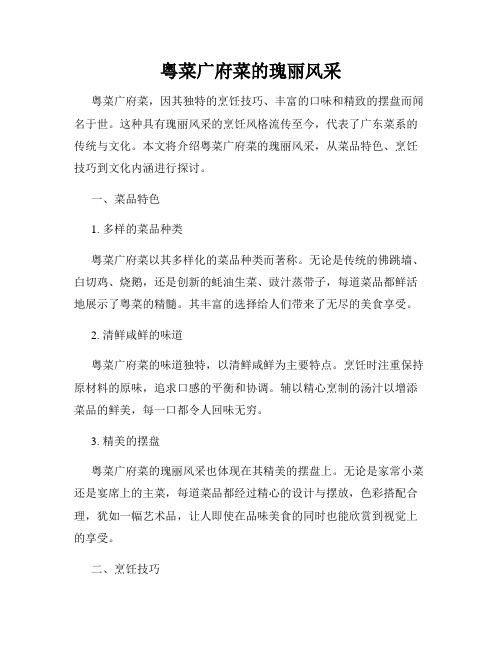 粤菜广府菜的瑰丽风采

粤菜广府菜，因其独特的烹饪技巧、丰富的口味和精致的摆盘而闻名于世。这种具有瑰丽风采的烹饪风格流传至今，代表了广东菜系的传统与文化。本文将介绍粤菜广府菜的瑰丽风采，从菜品特色、烹饪技巧到文化内涵进行探讨。

一、菜品特色

1. 多样的菜品种类

粤菜广府菜以其多样化的菜品种类而著称。无论是传统的佛跳墙、白切鸡、烧鹅，还是创新的蚝油生菜、豉汁蒸带子，每道菜品都鲜活地展示了粤菜的精髓。其丰富的选择给人们带来了无尽的美食享受。

2. 清鲜咸鲜的味道

粤菜广府菜的味道独特，以清鲜咸鲜为主要特点。烹饪时注重保持原材料的原味，追求口感的平衡和协调。辅以精心烹制的汤汁以增添菜品的鲜美，每一口都令人回味无穷。

3. 精美的摆盘

粤菜广府菜的瑰丽风采也体现在其精美的摆盘上。无论是家常小菜还是宴席上的主菜，每道菜品都经过精心的设计与摆放，色彩搭配合理，犹如一幅艺术品，让人即使在品味美食的同时也能欣赏到视觉上的享受。

二、烹饪技巧